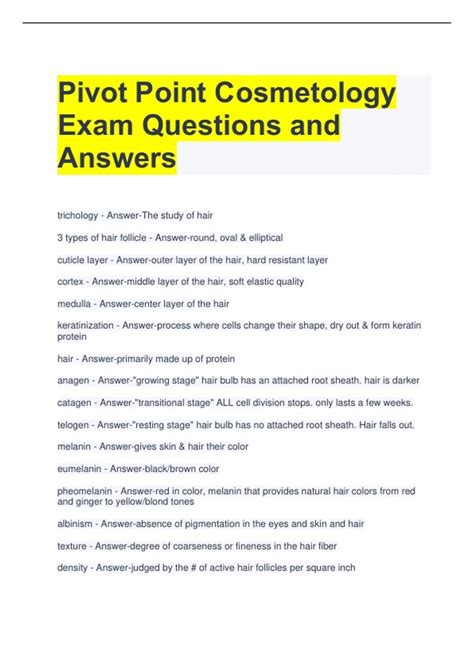 Pivot Point Cosmetology Exam Questions and Answers

trichology - Answer-The study of hair

3 types of hair follicle - Answer-round, oval & elliptical

cuticle layer - Answer-outer layer of the hair, hard resistant layer

cortex - Answer-middle layer of the hair, soft elastic quality

medulla - Answer-center layer of the hair

keratinization - Answer-process where cells change their shape, dry out & form keratin protein

hair - Answer-primarily made up of protein

anagen - Answer-"growing stage" hair bulb has an attached root sheath. hair is darker

catagen - Answer-"transitional stage" ALL cell division stops. only lasts a few weeks.

telogen - Answer-"resting stage" hair bulb has no attached root sheath. Hair falls out.

melanin - Answer-gives skin & hair their color

eumelanin - Answer-black/brown color

pheomelanin - Answer-red in color, melanin that provides natural hair colors from red and ginger to yellow/blond tones

albinism - Answer-absence of pigmentation in the eyes and skin and hair

texture - Answer-degree of coarseness or fineness in the hair fiber

density - Answer-judged by the # of active hair follicles per square inch